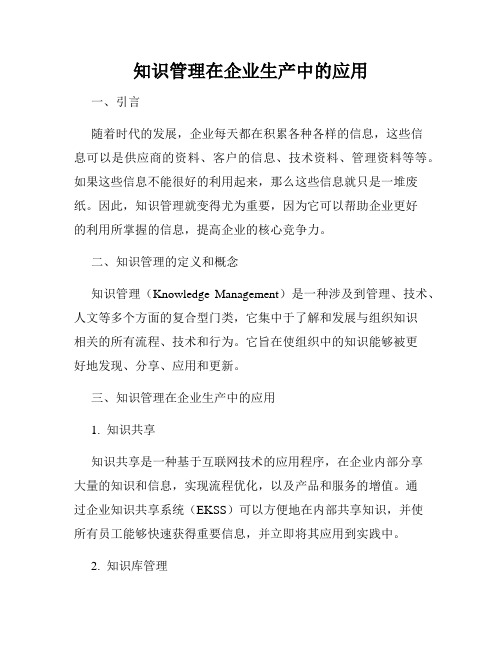 知识管理在企业生产中的应用

一、引言

随着时代的发展，企业每天都在积累各种各样的信息，这些信息可以是供应商的资料、客户的信息、技术资料、管理资料等等。如果这些信息不能很好的利用起来，那么这些信息就只是一堆废纸。因此，知识管理就变得尤为重要，因为它可以帮助企业更好的利用所掌握的信息，提高企业的核心竞争力。

二、知识管理的定义和概念

知识管理（Knowledge Management）是一种涉及到管理、技术、人文等多个方面的复合型门类，它集中于了解和发展与组织知识相关的所有流程、技术和行为。它旨在使组织中的知识能够被更好地发现、分享、应用和更新。

三、知识管理在企业生产中的应用

1. 知识共享

知识共享是一种基于互联网技术的应用程序，在企业内部分享大量的知识和信息，实现流程优化，以及产品和服务的增值。通过企业知识共享系统（EKSS）可以方便地在内部共享知识，并使所有员工能够快速获得重要信息，并立即将其应用到实践中。

2. 知识库管理